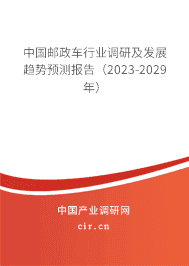 中国邮政车行业调研及发展趋势预测报告（2023-2029年）

中国产业调研网
cir.cn